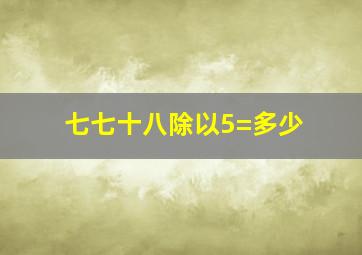 七七十八除以5=多少